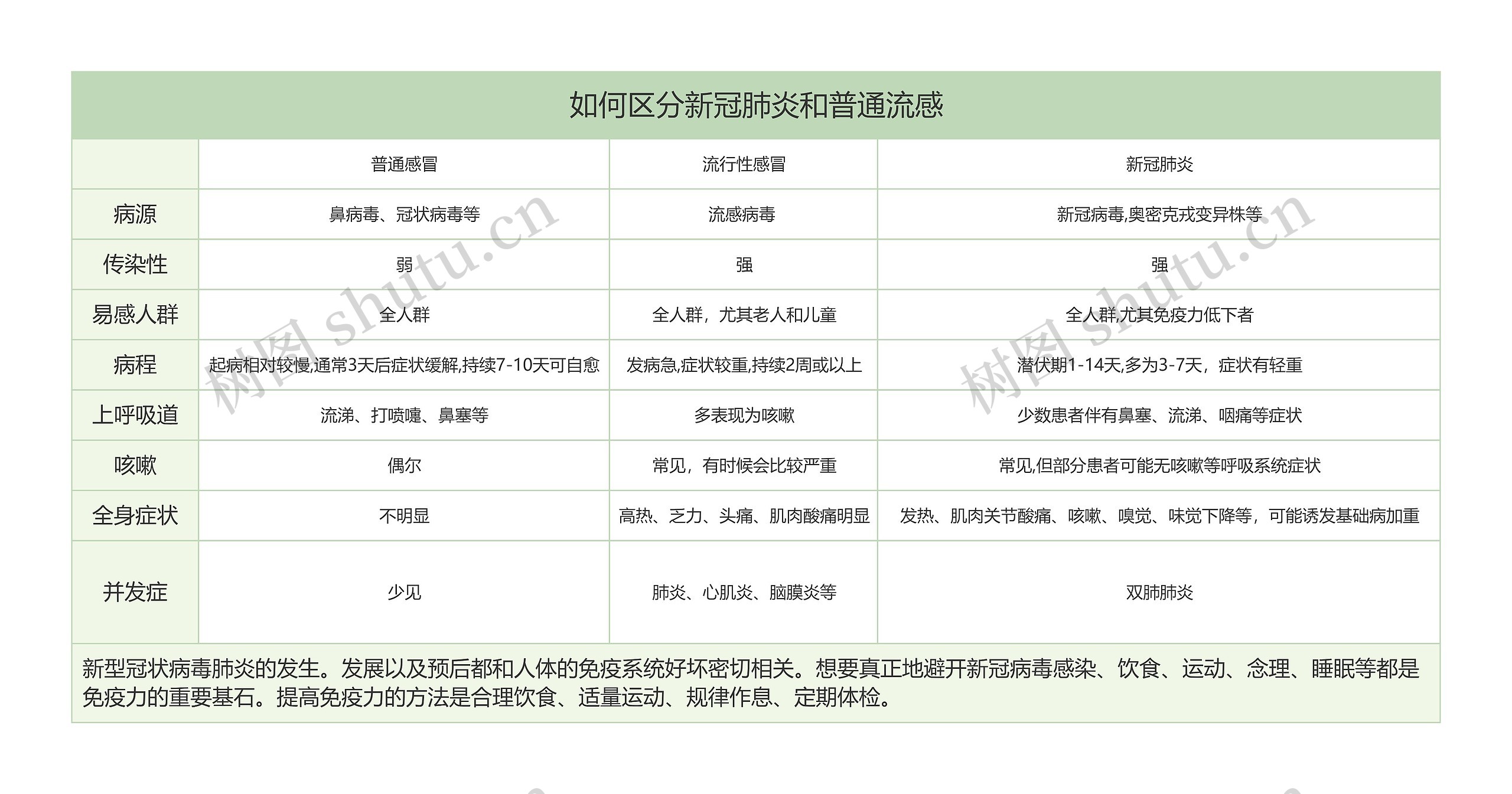 如何区分新冠肺炎和普通流感

| | 普通感冒 | 流行性感冒 | 新冠肺炎 |
|---|---|---|---|
| 病源 | 鼻病毒、冠状病毒等 | 流感病毒 | 新冠病毒,奥密克戎变异株等 |
| 传染性 | 弱 | 强 | 强 |
| 易感人群 | 全人群 | 全人群，尤其老人和儿童 | 全人群,尤其免疫力低下者 |
| 病程 | 起病相对较慢,通常3天后症状缓解,持续7-10天可自愈 | 发病急,症状较重,持续2周或以上 | 潜伏期1-14天,多为3-7天，症状有轻重 |
| 上呼吸道 | 流涕、打喷嚏、鼻塞等 | 多表现为咳嗽 | 少数患者伴有鼻塞、流涕、咽痛等症状 |
| 咳嗽 | 偶尔 | 常见，有时候会比较严重 | 常见,但部分患者可能无咳嗽等呼吸系统症状 |
| 全身症状 | 不明显 | 高热、乏力、头痛、肌肉酸痛明显 | 发热、肌肉关节酸痛、咳嗽、嗅觉、味觉下降等，可能诱发基础病加重 |
| 并发症 | 少见 | 肺炎、心肌炎、脑膜炎等 | 双肺肺炎 |

新型冠状病毒肺炎的发生。发展以及预后都和人体的免疫系统好坏密切相关。想要真正地避开新冠病毒感染、饮食、运动、念理、睡眠等都是免疫力的重要基石。提高免疫力的方法是合理饮食、适量运动、规律作息、定期体检。

树图 shutu.cn 树图 shutu.cn